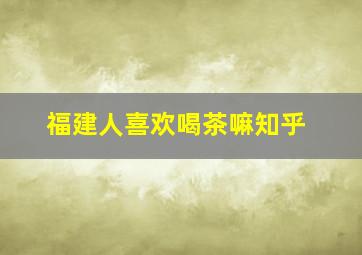 福建人喜欢喝茶嘛知乎